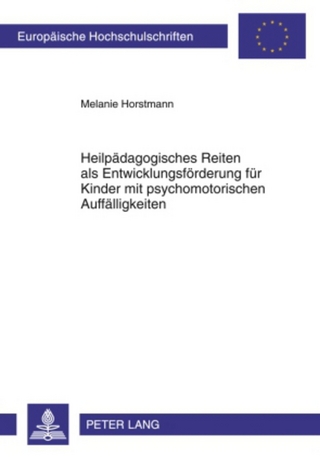 Europäische Hochschulschriften

Melanie Horstmann

Heilpädagogisches Reiten als Entwicklungsförderung für Kinder mit psychomotorischen Auffälligkeiten

PETER LANG